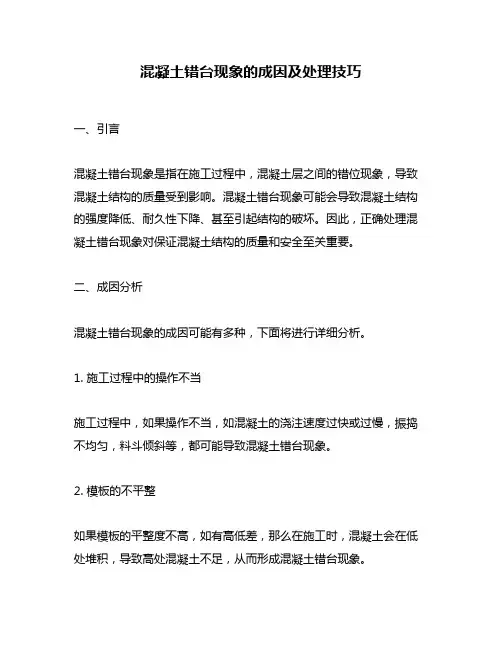 混凝土错台现象的成因及处理技巧

一、引言

混凝土错台现象是指在施工过程中，混凝土层之间的错位现象，导致混凝土结构的质量受到影响。混凝土错台现象可能会导致混凝土结构的强度降低、耐久性下降、甚至引起结构的破坏。因此，正确处理混凝土错台现象对保证混凝土结构的质量和安全至关重要。

二、成因分析

混凝土错台现象的成因可能有多种，下面将进行详细分析。

1. 施工过程中的操作不当

施工过程中，如果操作不当，如混凝土的浇注速度过快或过慢，振捣不均匀，料斗倾斜等，都可能导致混凝土错台现象。

2. 模板的不平整

如果模板的平整度不高，如有高低差，那么在施工时，混凝土会在低处堆积，导致高处混凝土不足，从而形成混凝土错台现象。